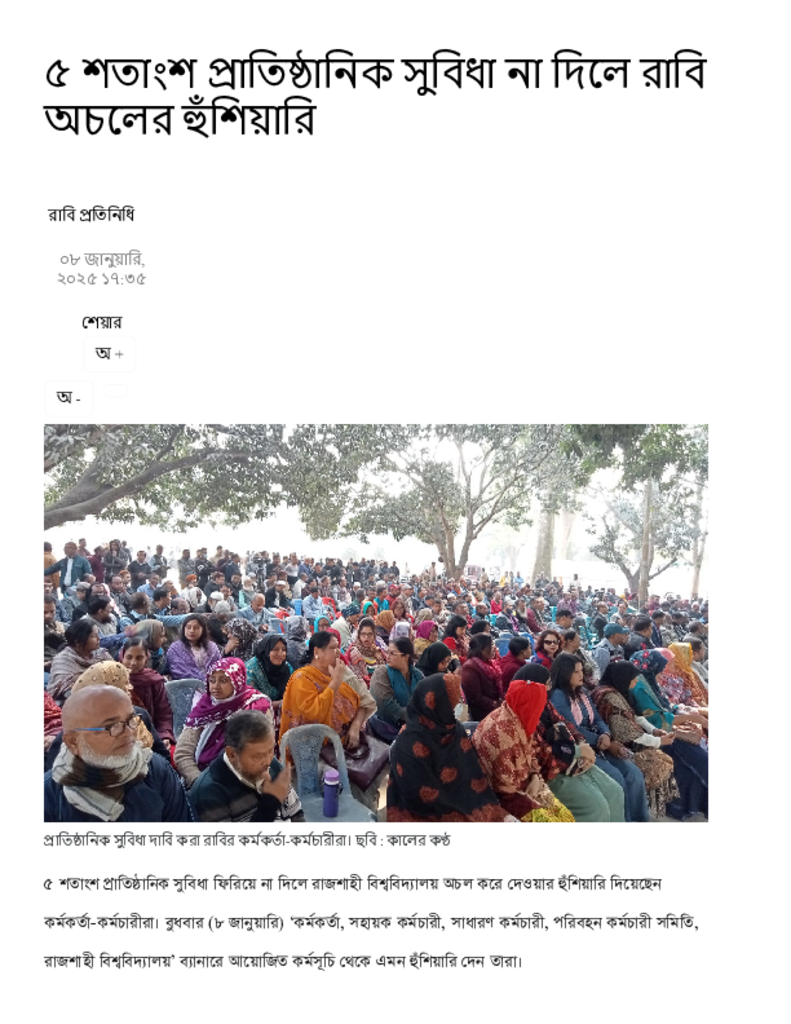 ৫ শতাংশ প্রাতিষ্ঠানিক সুবিধা না দিলে রাবি অচলের হুঁশিয়ারি

রাবি প্রতিনিধি

০৮ জানুয়ারি, ২০২৫ ১৭:৩৫

শেয়ার

অ +

অ -

প্রাতিষ্ঠানিক সুবিধা দাবি করা রাবির কর্মকর্তা-কর্মচারীরা। ছবি : কালের কণ্ঠ

৫ শতাংশ প্রাতিষ্ঠানিক সুবিধা ফিরিয়ে না দিলে রাজশাহী বিশ্ববিদ্যালয় অচল করে দেওয়ার হুঁশিয়ারি দিয়েছেন কর্মকর্তা-কর্মচারীরা। বুধবার (৮ জানুয়ারি) 'কর্মকর্তা, সহায়ক কর্মচারী, সাধারণ কর্মচারী, পরিবহন কর্মচারী সমিতি, রাজশাহী বিশ্ববিদ্যালয়' ব্যানারে আয়োজিত কর্মসূচি থেকে এমন হুঁশিয়ারি দেন তারা।